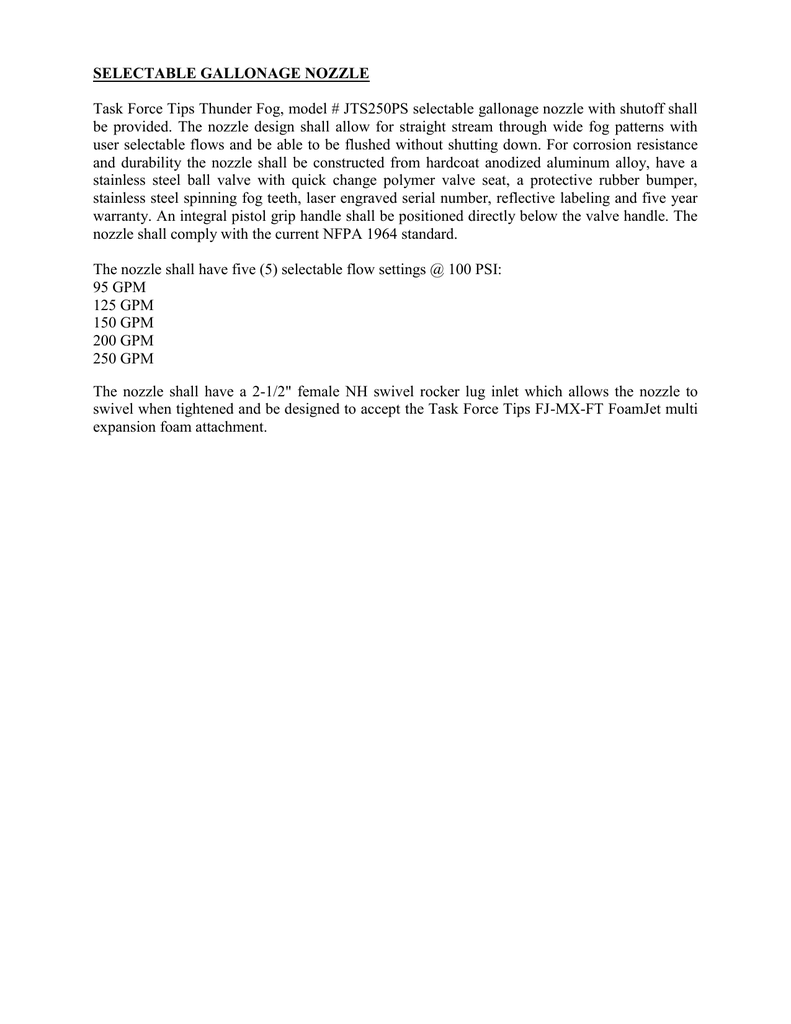 SELECTABLE GALLONAGE NOZZLE

Task Force Tips Thunder Fog, model # JTS250PS selectable gallonage nozzle with shutoff shall be provided. The nozzle design shall allow for straight stream through wide fog patterns with user selectable flows and be able to be flushed without shutting down. For corrosion resistance and durability the nozzle shall be constructed from hardcoat anodized aluminum alloy, have a stainless steel ball valve with quick change polymer valve seat, a protective rubber bumper, stainless steel spinning fog teeth, laser engraved serial number, reflective labeling and five year warranty. An integral pistol grip handle shall be positioned directly below the valve handle. The nozzle shall comply with the current NFPA 1964 standard.

The nozzle shall have five (5) selectable flow settings @ 100 PSI:
95 GPM
125 GPM
150 GPM
200 GPM
250 GPM

The nozzle shall have a 2-1/2" female NH swivel rocker lug inlet which allows the nozzle to swivel when tightened and be designed to accept the Task Force Tips FJ-MX-FT FoamJet multi expansion foam attachment.